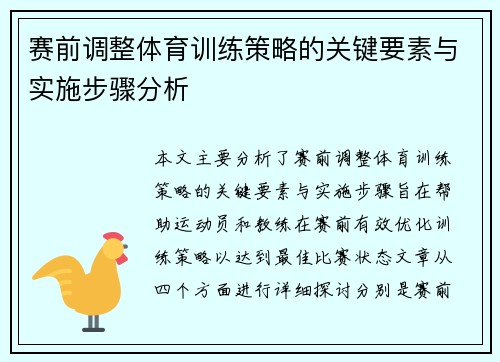 赛前调整体育训练策略的关键要素与实施步骤分析

本文主要分析了赛前调整体育训练策略的关键要素与实施步骤旨在帮助运动员和教练在赛前有效优化训练策略以达到最佳比赛状态文章从四个方面进行详细探讨分别是赛前